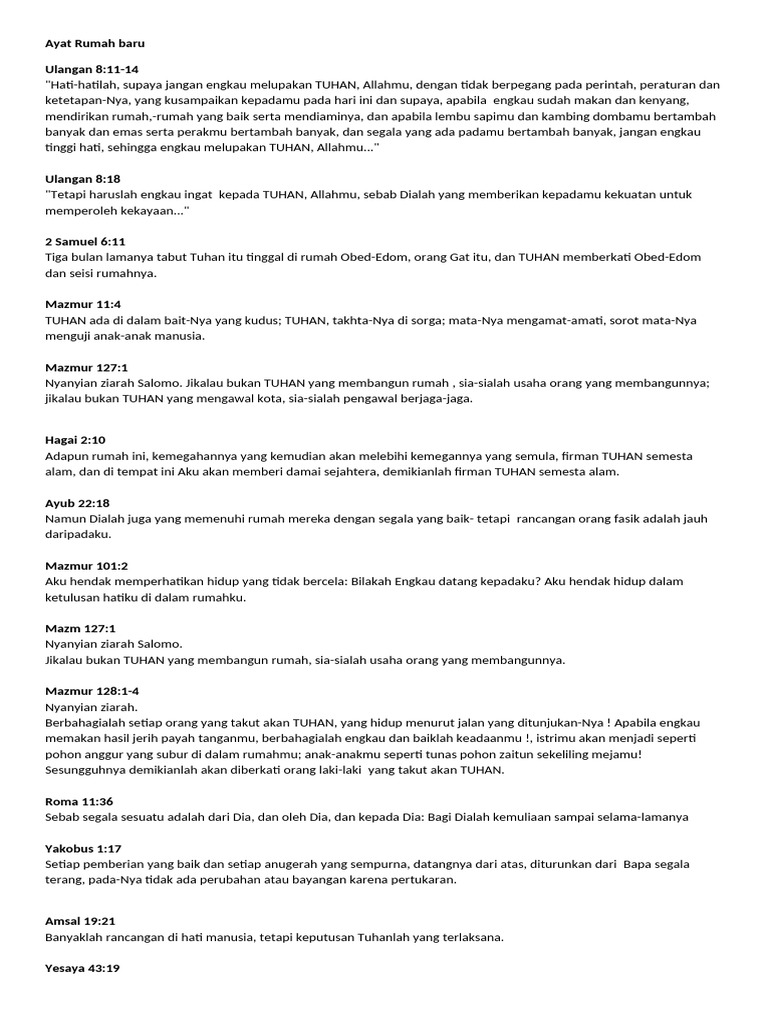 Ayat Rumah baru

Ulangan 8:11-14
"Hati-hatilah, supaya jangan engkau melupakan TUHAN, Allahmu, dengan tidak berpegang pada perintah, peraturan dan ketetapan-Nya, yang kusampaikan kepadamu pada hari ini dan supaya, apabila engkau sudah makan dan kenyang, mendirikan rumah,-rumah yang baik serta mendiaminya, dan apabila lembu sapimu dan kambing dombamu bertambah banyak dan emas serta perakmu bertambah banyak, dan segala yang ada padamu bertambah banyak, jangan engkau tinggi hati, sehingga engkau melupakan TUHAN, Allahmu..."

Ulangan 8:18
"Tetapi haruslah engkau ingat kepada TUHAN, Allahmu, sebab Dialah yang memberikan kepadamu kekuatan untuk memperoleh kekayaan..."

2 Samuel 6:11
Tiga bulan lamanya tabut Tuhan itu tinggal di rumah Obed-Edom, orang Gat itu, dan TUHAN memberkati Obed-Edom dan seisi rumahnya.

Mazmur 11:4
TUHAN ada di dalam bait-Nya yang kudus; TUHAN, takhta-Nya di sorga; mata-Nya mengamat-amati, sorot mata-Nya menguji anak-anak manusia.

Mazmur 127:1
Nyanyian ziarah Salomo. Jikalau bukan TUHAN yang membangun rumah , sia-sialah usaha orang yang membangunnya; jikalau bukan TUHAN yang mengawal kota, sia-sialah pengawal berjaga-jaga.

Hagai 2:10
Adapun rumah ini, kemegahannya yang kemudian akan melebihi kemegannya yang semula, firman TUHAN semesta alam, dan di tempat ini Aku akan memberi damai sejahtera, demikianlah firman TUHAN semesta alam.

Ayub 22:18
Namun Dialah juga yang memenuhi rumah mereka dengan segala yang baik- tetapi rancangan orang fasik adalah jauh daripadaku.

Mazmur 101:2
Aku hendak memperhatikan hidup yang tidak bercela: Bilakah Engkau datang kepadaku? Aku hendak hidup dalam ketulusan hatiku di dalam rumahku.

Mazm 127:1
Nyanyian ziarah Salomo.
Jikalau bukan TUHAN yang membangun rumah, sia-sialah usaha orang yang membangunnya.

Mazmur 128:1-4
Nyanyian ziarah.
Berbahagialah setiap orang yang takut akan TUHAN, yang hidup menurut jalan yang ditunjukan-Nya ! Apabila engkau memakan hasil jerih payah tanganmu, berbahagialah engkau dan baiklah keadaanmu !, istrimu akan menjadi seperti pohon anggur yang subur di dalam rumahmu; anak-anakmu seperti tunas pohon zaitun sekeliling mejamu! Sesungguhnya demikianlah akan diberkati orang laki-laki yang takut akan TUHAN.

Roma 11:36
Sebab segala sesuatu adalah dari Dia, dan oleh Dia, dan kepada Dia: Bagi Dialah kemuliaan sampai selama-lamanya

Yakobus 1:17
Setiap pemberian yang baik dan setiap anugerah yang sempurna, datangnya dari atas, diturunkan dari Bapa segala terang, pada-Nya tidak ada perubahan atau bayangan karena pertukaran.

Amsal 19:21
Banyaklah rancangan di hati manusia, tetapi keputusan Tuhanlah yang terlaksana.

Yesaya 43:19